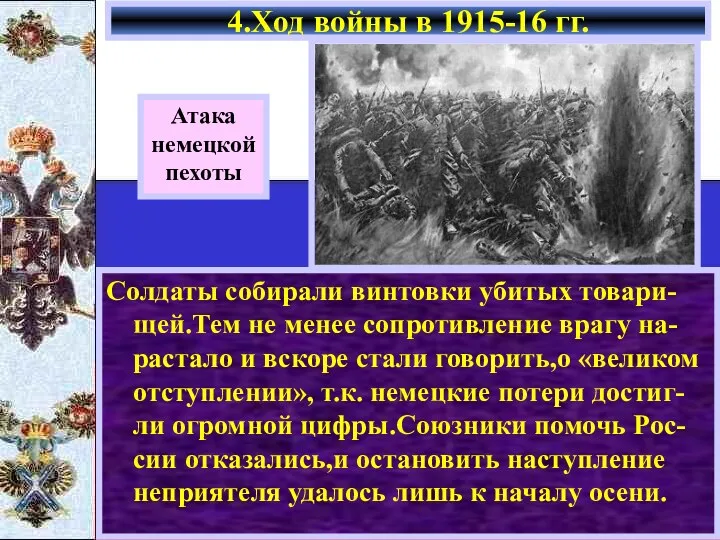 4.Ход войны в 1915-16 гг.

Атака немецкой пехоты

Солдаты собирали винтовки убитых товарищей.Тем не менее сопротивление врагу нарастало и вскоре стали говорить,о «великом отступлении», т.к. немецкие потери достигли огромной цифры.Союзники помочь России отказались,и остановить наступление неприятеля удалось лишь к началу осени.